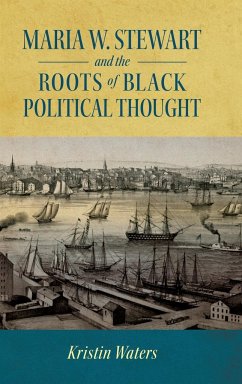 MARIA W. STEWART
and the
ROOTS of BLACK
POLITICAL THOUGHT

Kristin Waters